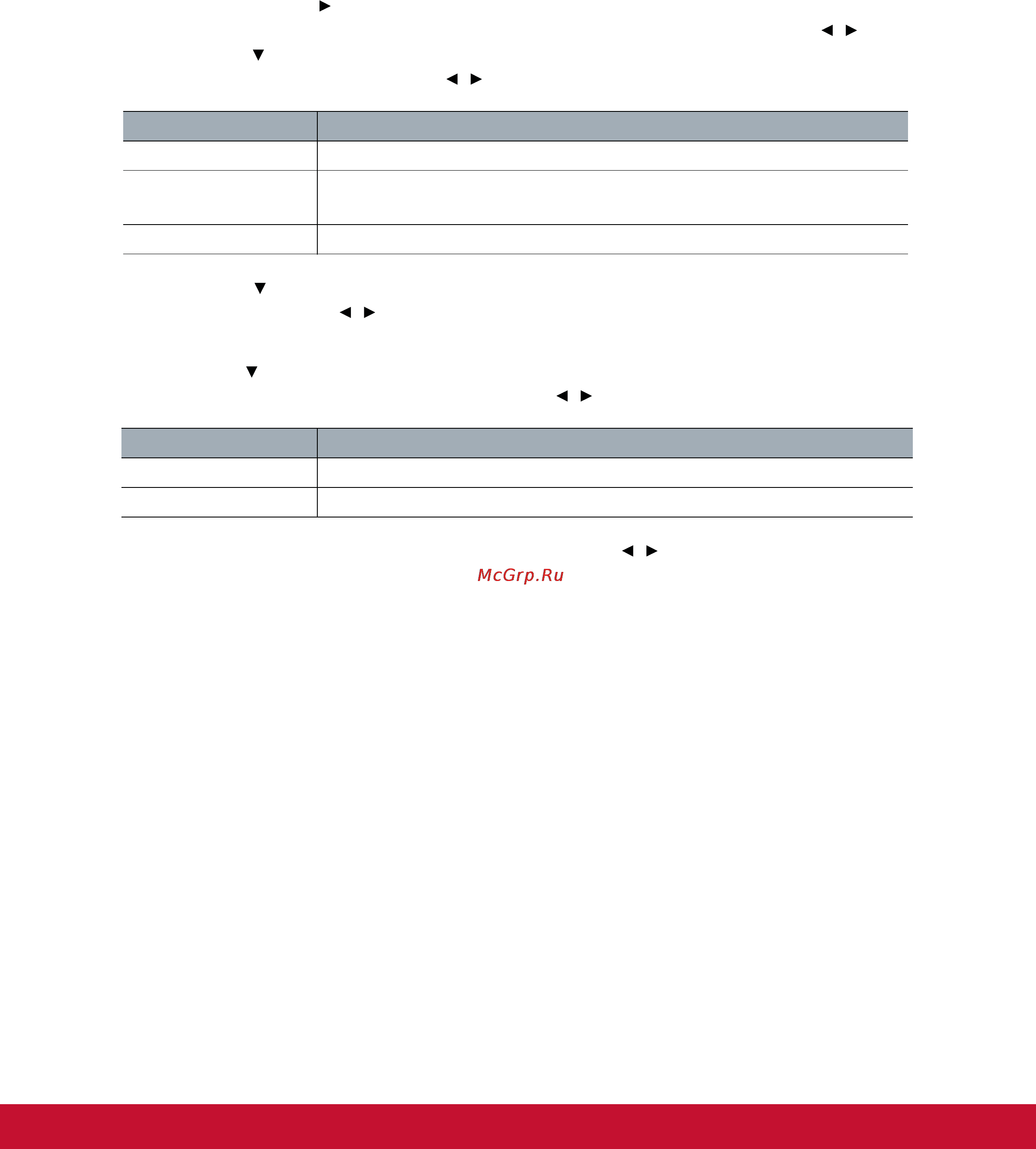 McGrp.Ru